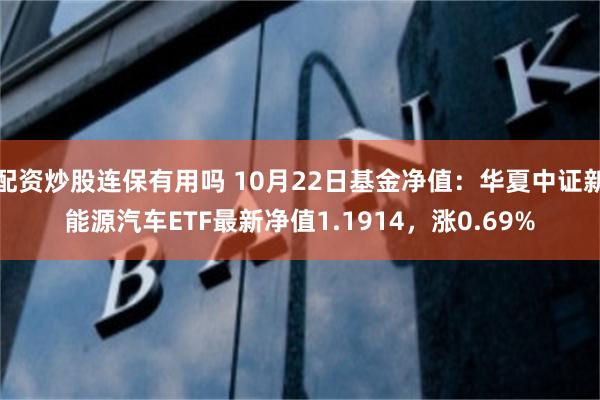 配资炒股连保有用吗 10月22日基金净值：华夏中证新能源汽车ETF最新净值1.1914，涨0.69%

BANK